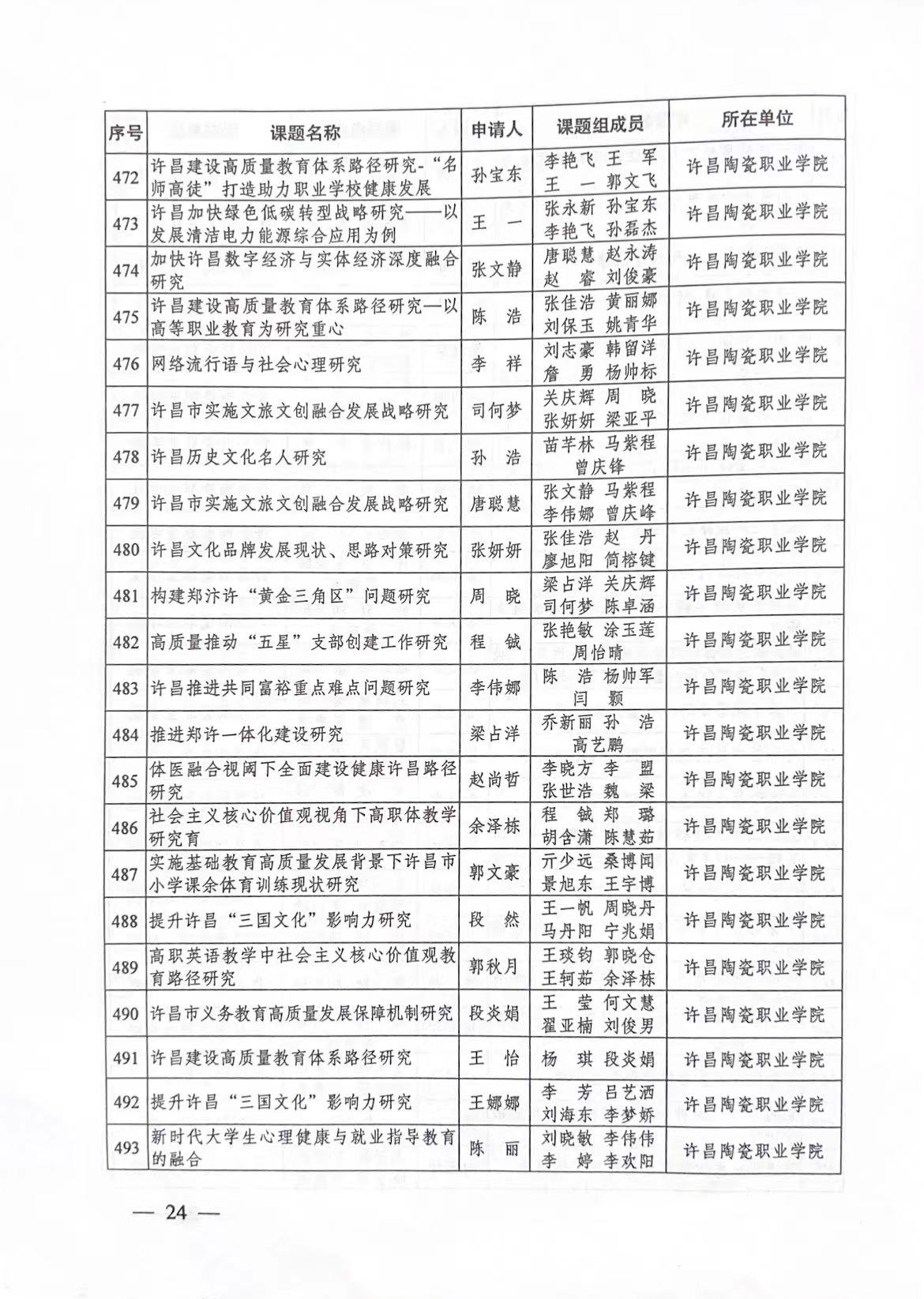 | 序号 | 课题名称 | 申请人 | 课题组成员 | 所在单位 |
|---|---|---|---|---|
| 472 | 许昌建设高质量教育体系路径研究-“名师高徒”打造助力职业学校健康发展 | 孙宝东 | 李艳飞 王 军 王 一 郭文飞 | 许昌陶瓷职业学院 |
| 473 | 许昌加快绿色低碳转型战略研究——以发展清洁电力能源综合应用为例 | 王 一 | 张永新 孙宝东 李艳飞 孙磊杰 | 许昌陶瓷职业学院 |
| 474 | 加快许昌数字经济与实体经济深度融合研究 | 张文静 | 唐聪慧 赵永涛 赵 睿 刘俊豪 | 许昌陶瓷职业学院 |
| 475 | 许昌建设高质量教育体系路径研究—以高等职业教育为研究重心 | 陈 浩 | 张佳浩 黄丽娜 刘保玉 姚青华 | 许昌陶瓷职业学院 |
| 476 | 网络流行语与社会心理研究 | 李 祥 | 刘志豪 韩留洋 詹 勇 杨帅标 | 许昌陶瓷职业学院 |
| 477 | 许昌市实施文旅文创融合发展战略研究 | 司何梦 | 关庆辉 周 晓 张妍妍 梁亚平 | 许昌陶瓷职业学院 |
| 478 | 许昌历史文化名人研究 | 孙 浩 | 苗芊林 马紫程 曾庆锋 | 许昌陶瓷职业学院 |
| 479 | 许昌市实施文旅文创融合发展战略研究 | 唐聪慧 | 张文静 马紫程 李伟娜 曾庆峰 | 许昌陶瓷职业学院 |
| 480 | 许昌文化品牌发展现状、思路对策研究 | 张妍妍 | 张佳浩 赵 丹 廖旭阳 简榕键 | 许昌陶瓷职业学院 |
| 481 | 构建郑汴许“黄金三角区”问题研究 | 周 晓 | 梁占洋 关庆辉 司何梦 陈卓涵 | 许昌陶瓷职业学院 |
| 482 | 高质量推动“五星”支部创建工作研究 | 程 铖 | 张艳敏 涂玉莲 周怡晴 | 许昌陶瓷职业学院 |
| 483 | 许昌推进共同富裕重点难点问题研究 | 李伟娜 | 陈 浩 杨帅军 闫 颖 | 许昌陶瓷职业学院 |
| 484 | 推进郑许一体化建设研究 | 梁占洋 | 乔新丽 孙 浩 高艺鹏 | 许昌陶瓷职业学院 |
| 485 | 体医融合视阈下全面建设健康许昌路径研究 | 赵尚哲 | 李晓方 李 盟 张世浩 魏 梁 | 许昌陶瓷职业学院 |
| 486 | 社会主义核心价值观视角下高职体教学研究育 | 余泽栋 | 程 铖 郑 璐 胡含潇 陈慧茹 | 许昌陶瓷职业学院 |
| 487 | 实施基础教育高质量发展背景下许昌市小学课余体育训练现状研究 | 郭文豪 | 亓少远 桑博闻 景旭东 王宇博 | 许昌陶瓷职业学院 |
| 488 | 提升许昌“三国文化”影响力研究 | 段 然 | 王一帆 周晓丹 马丹阳 宁兆娟 | 许昌陶瓷职业学院 |
| 489 | 高职英语教学中社会主义核心价值观教育路径研究 | 郭秋月 | 王琰钧 郭晓仓 王轲茹 余泽栋 | 许昌陶瓷职业学院 |
| 490 | 许昌市义务教育高质量发展保障机制研究 | 段炎娟 | 王 莹 何文慧 翟亚楠 刘俊男 | 许昌陶瓷职业学院 |
| 491 | 许昌建设高质量教育体系路径研究 | 王 怡 | 杨 琪 段炎娟 | 许昌陶瓷职业学院 |
| 492 | 提升许昌“三国文化”影响力研究 | 王娜娜 | 李 芳 吕艺洒 刘海东 李梦娇 | 许昌陶瓷职业学院 |
| 493 | 新时代大学生心理健康与就业指导教育的融合 | 陈 丽 | 刘晓敏 李伟伟 李 婷 李欢阳 | 许昌陶瓷职业学院 |

— 24 —